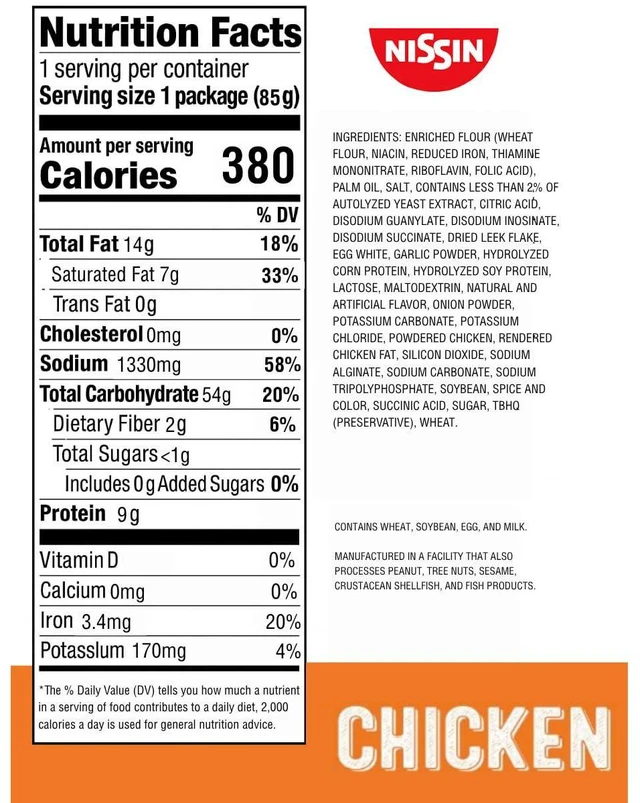 Nutrition Facts
1 serving per container
Serving size 1 package (85g)

Amount per serving
Calories 380

| | % DV |
|---|---|
| Total Fat 14g | 18% |
| Saturated Fat 7g | 33% |
| Trans Fat 0g | |
| Cholesterol 0mg | 0% |
| Sodium 1330mg | 58% |
| Total Carbohydrate 54g | 20% |
| Dietary Fiber 2g | 6% |
| Total Sugars <1g | |
| Includes 0g Added Sugars | 0% |
| Protein 9g | |
| Vitamin D | 0% |
| Calcium 0mg | 0% |
| Iron 3.4mg | 20% |
| Potasslum 170mg | 4% |

*The % Daily Value (DV) tells you how much a nutrient in a serving of food contributes to a daily diet, 2,000 calories a day is used for general nutrition advice.

NISSIN

INGREDIENTS: ENRICHED FLOUR (WHEAT FLOUR, NIACIN, REDUCED IRON, THIAMINE MONONITRATE, RIBOFLAVIN, FOLIC ACID), PALM OIL, SALT, CONTAINS LESS THAN 2% OF AUTOLYZED YEAST EXTRACT, CITRIC ACID, DISODIUM GUANYLATE, DISODIUM INOSINATE, DISODIUM SUCCINATE, DRIED LEEK FLAKE, EGG WHITE, GARLIC POWDER, HYDROLYZED CORN PROTEIN, HYDROLYZED SOY PROTEIN, LACTOSE, MALTODEXTRIN, NATURAL AND ARTIFICIAL FLAVOR, ONION POWDER, POTASSIUM CARBONATE, POTASSIUM CHLORIDE, POWDERED CHICKEN, RENDERED CHICKEN FAT, SILICON DIOXIDE, SODIUM ALGINATE, SODIUM CARBONATE, SODIUM TRIPOLYPHOSPHATE, SOYBEAN, SPICE AND COLOR, SUCCINIC ACID, SUGAR, TBHQ (PRESERVATIVE), WHEAT.

CONTAINS WHEAT, SOYBEAN, EGG, AND MILK.

MANUFACTURED IN A FACILITY THAT ALSO PROCESSES PEANUT, TREE NUTS, SESAME, CRUSTACEAN SHELLFISH, AND FISH PRODUCTS.

CHICKEN